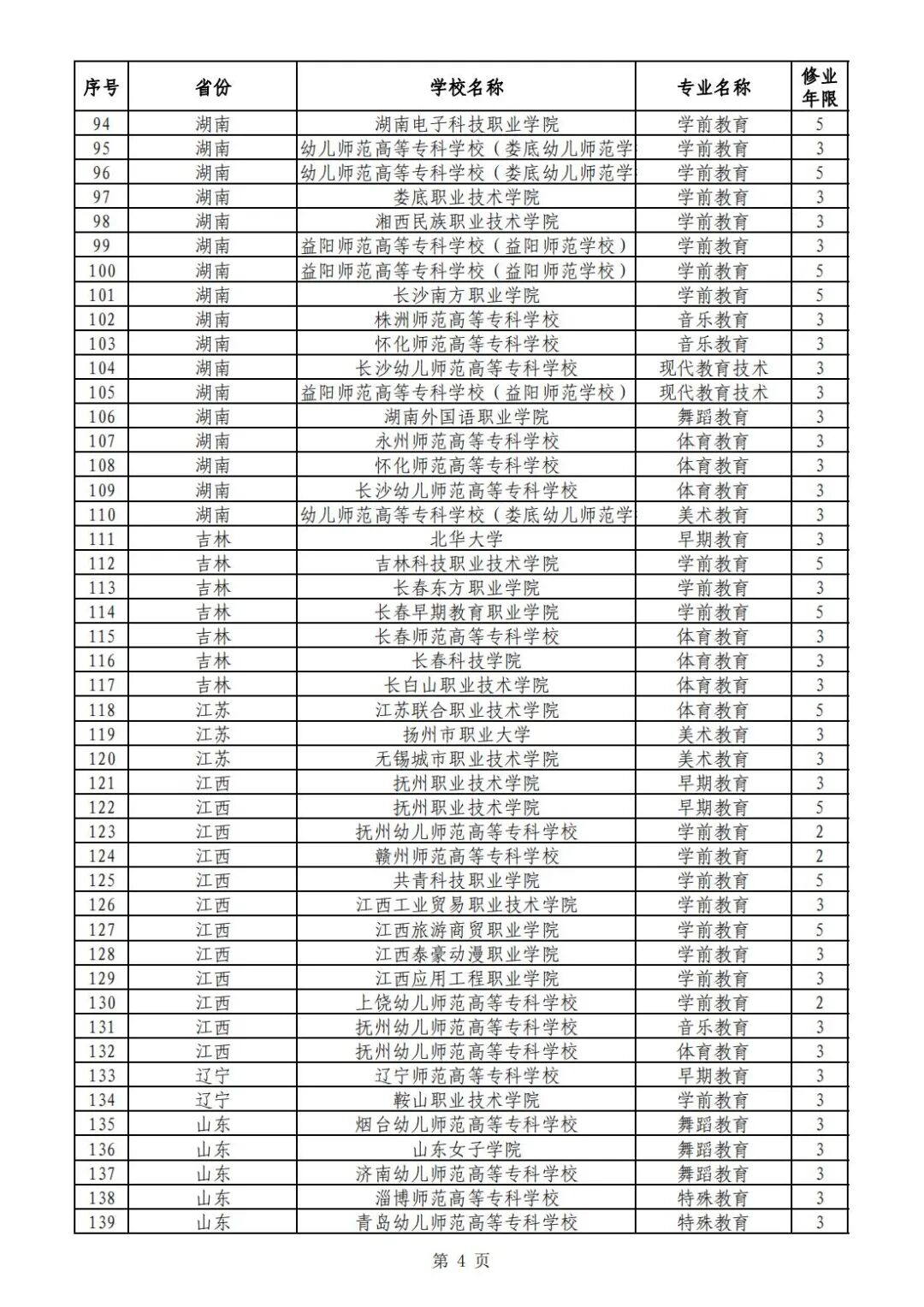 | 序号 | 省份 | 学校名称 | 专业名称 | 修业年限 |
|---|---|---|---|---|
| 94 | 湖南 | 湖南电子科技职业学院 | 学前教育 | 5 |
| 95 | 湖南 | 幼儿师范高等专科学校（娄底幼儿师范学 | 学前教育 | 3 |
| 96 | 湖南 | 幼儿师范高等专科学校（娄底幼儿师范学 | 学前教育 | 5 |
| 97 | 湖南 | 娄底职业技术学院 | 学前教育 | 3 |
| 98 | 湖南 | 湘西民族职业技术学院 | 学前教育 | 3 |
| 99 | 湖南 | 益阳师范高等专科学校（益阳师范学校） | 学前教育 | 3 |
| 100 | 湖南 | 益阳师范高等专科学校（益阳师范学校） | 学前教育 | 5 |
| 101 | 湖南 | 长沙南方职业学院 | 学前教育 | 5 |
| 102 | 湖南 | 株洲师范高等专科学校 | 音乐教育 | 3 |
| 103 | 湖南 | 怀化师范高等专科学校 | 音乐教育 | 3 |
| 104 | 湖南 | 长沙幼儿师范高等专科学校 | 现代教育技术 | 3 |
| 105 | 湖南 | 益阳师范高等专科学校（益阳师范学校） | 现代教育技术 | 3 |
| 106 | 湖南 | 湖南外国语职业学院 | 舞蹈教育 | 3 |
| 107 | 湖南 | 永州师范高等专科学校 | 体育教育 | 3 |
| 108 | 湖南 | 怀化师范高等专科学校 | 体育教育 | 3 |
| 109 | 湖南 | 长沙幼儿师范高等专科学校 | 体育教育 | 3 |
| 110 | 湖南 | 幼儿师范高等专科学校（娄底幼儿师范学 | 美术教育 | 3 |
| 111 | 吉林 | 北华大学 | 早期教育 | 3 |
| 112 | 吉林 | 吉林科技职业技术学院 | 学前教育 | 5 |
| 113 | 吉林 | 长春东方职业学院 | 学前教育 | 3 |
| 114 | 吉林 | 长春早期教育职业学院 | 学前教育 | 5 |
| 115 | 吉林 | 长春师范高等专科学校 | 体育教育 | 3 |
| 116 | 吉林 | 长春科技学院 | 体育教育 | 3 |
| 117 | 吉林 | 长白山职业技术学院 | 体育教育 | 3 |
| 118 | 江苏 | 江苏联合职业技术学院 | 体育教育 | 5 |
| 119 | 江苏 | 扬州市职业大学 | 美术教育 | 3 |
| 120 | 江苏 | 无锡城市职业技术学院 | 美术教育 | 3 |
| 121 | 江西 | 抚州职业技术学院 | 早期教育 | 3 |
| 122 | 江西 | 抚州职业技术学院 | 早期教育 | 5 |
| 123 | 江西 | 抚州幼儿师范高等专科学校 | 学前教育 | 2 |
| 124 | 江西 | 赣州师范高等专科学校 | 学前教育 | 2 |
| 125 | 江西 | 共青科技职业学院 | 学前教育 | 5 |
| 126 | 江西 | 江西工业贸易职业技术学院 | 学前教育 | 3 |
| 127 | 江西 | 江西旅游商贸职业学院 | 学前教育 | 5 |
| 128 | 江西 | 江西泰豪动漫职业学院 | 学前教育 | 3 |
| 129 | 江西 | 江西应用工程职业学院 | 学前教育 | 3 |
| 130 | 江西 | 上饶幼儿师范高等专科学校 | 学前教育 | 2 |
| 131 | 江西 | 抚州幼儿师范高等专科学校 | 音乐教育 | 3 |
| 132 | 江西 | 抚州幼儿师范高等专科学校 | 体育教育 | 3 |
| 133 | 辽宁 | 辽宁师范高等专科学校 | 早期教育 | 3 |
| 134 | 辽宁 | 鞍山职业技术学院 | 学前教育 | 3 |
| 135 | 山东 | 烟台幼儿师范高等专科学校 | 舞蹈教育 | 3 |
| 136 | 山东 | 山东女子学院 | 舞蹈教育 | 3 |
| 137 | 山东 | 济南幼儿师范高等专科学校 | 舞蹈教育 | 3 |
| 138 | 山东 | 淄博师范高等专科学校 | 特殊教育 | 3 |
| 139 | 山东 | 青岛幼儿师范高等专科学校 | 特殊教育 | 3 |

第 4 页